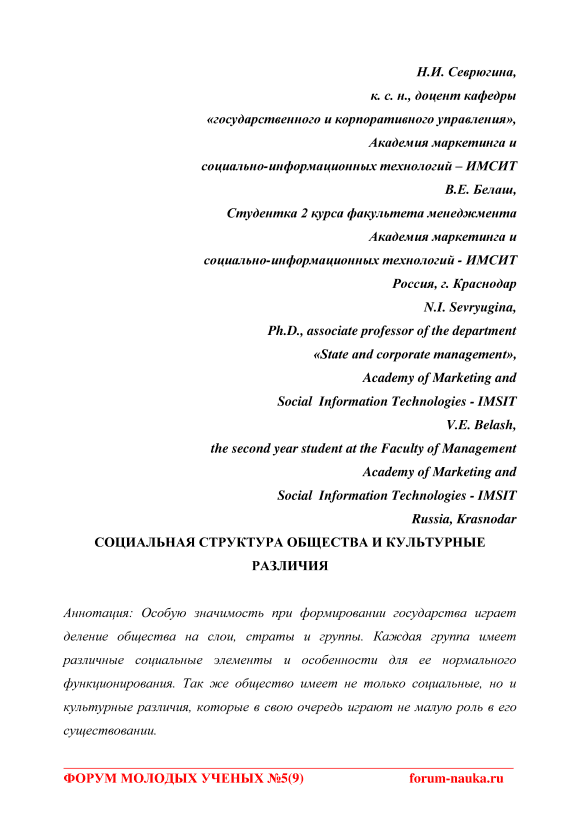 Н.И. Севрюгина,
к. с. н., доцент кафедры
«государственного и корпоративного управления»,
Академия маркетинга и
социально-информационных технологий – ИМСИТ
В.Е. Белаш,
Студентка 2 курса факультета менеджмента
Академия маркетинга и
социально-информационных технологий - ИМСИТ
Россия, г. Краснодар
N.I. Sevryugina,
Ph.D., associate professor of the department
«State and corporate management»,
Academy of Marketing and
Social Information Technologies - IMSIT
V.E. Belash,
the second year student at the Faculty of Management
Academy of Marketing and
Social Information Technologies - IMSIT
Russia, Krasnodar

СОЦИАЛЬНАЯ СТРУКТУРА ОБЩЕСТВА И КУЛЬТУРНЫЕ РАЗЛИЧИЯ

Аннотация: Особую значимость при формировании государства играет деление общества на слои, страты и группы. Каждая группа имеет различные социальные элементы и особенности для ее нормального функционирования. Так же общество имеет не только социальные, но и культурные различия, которые в свою очередь играют не малую роль в его существовании.

ФОРУМ МОЛОДЫХ УЧЕНЫХ №5(9) forum-nauka.ru